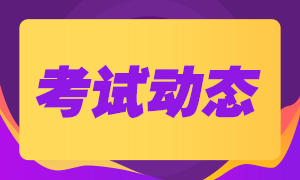 考试动态